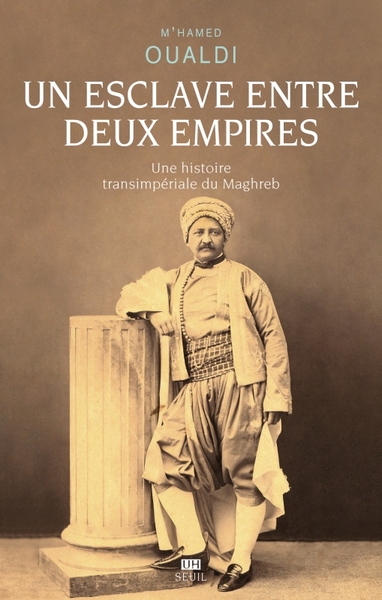 M'HAMED
OUALDI

UN ESCLAVE ENTRE DEUX EMPIRES

Une histoire transimpériale du Maghreb

UH
SEUIL